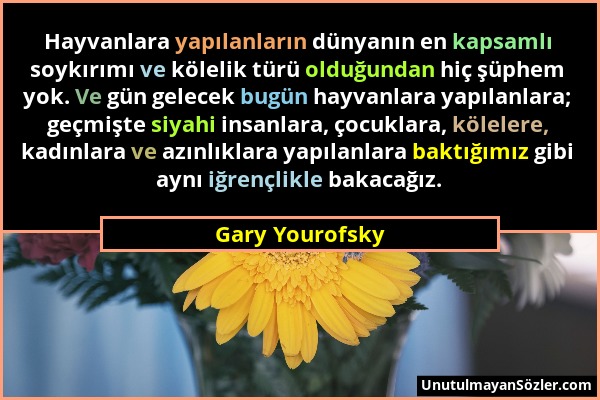 Hayvanlara yapılanların dünyanın en kapsamlı soykırımı ve kölelik türü olduğundan hiç şüphem yok. Ve gün gelecek bugün hayvanlara yapılanlara; geçmişte siyahi insanlara, çocuklara, kölelere, kadınlara ve azınlıklara yapılanlara baktığımız gibi aynı iğrençlikle bakacağız.

Gary Yourofsky

UnutulmayanSözler.com